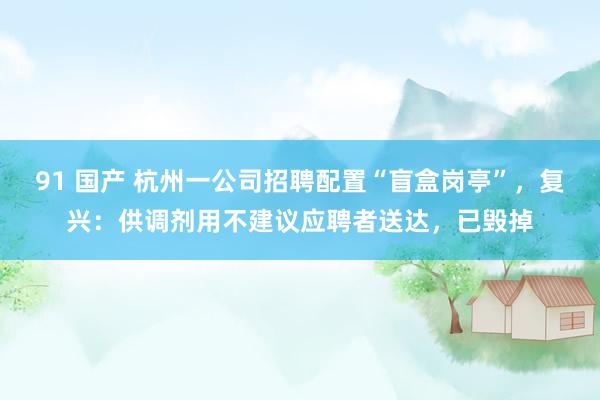 91 国产 杭州一公司招聘配置“盲盒岗亭”，复兴：供调剂用不建议应聘者送达，已毁掉